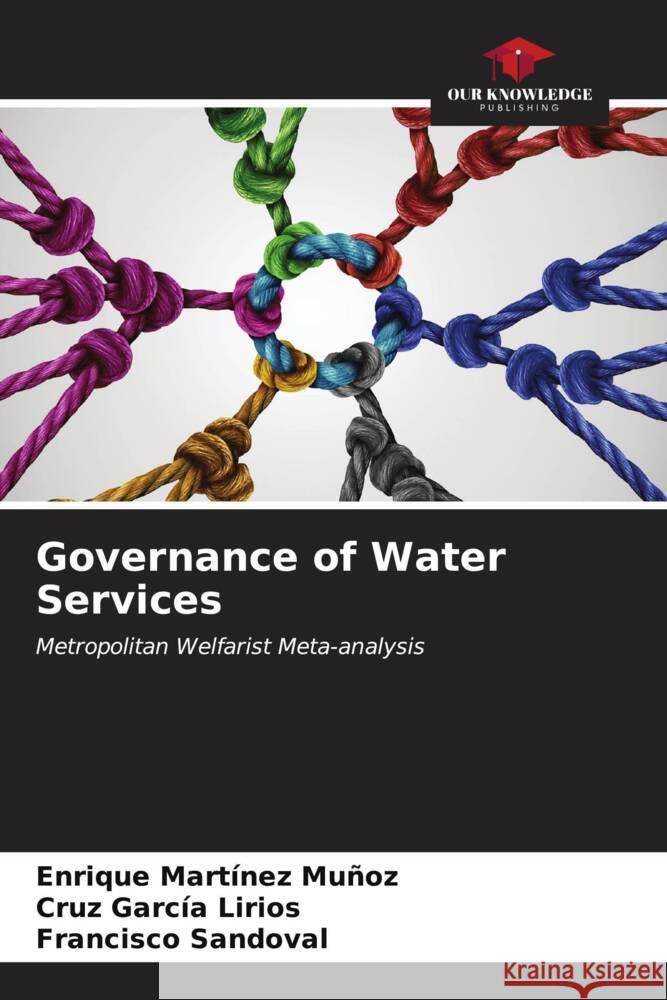 OUR KNOWLEDGE
PUBLISHING

Governance of Water Services

Metropolitan Welfarist Meta-analysis

Enrique Martínez Muñoz
Cruz García Lirios
Francisco Sandoval